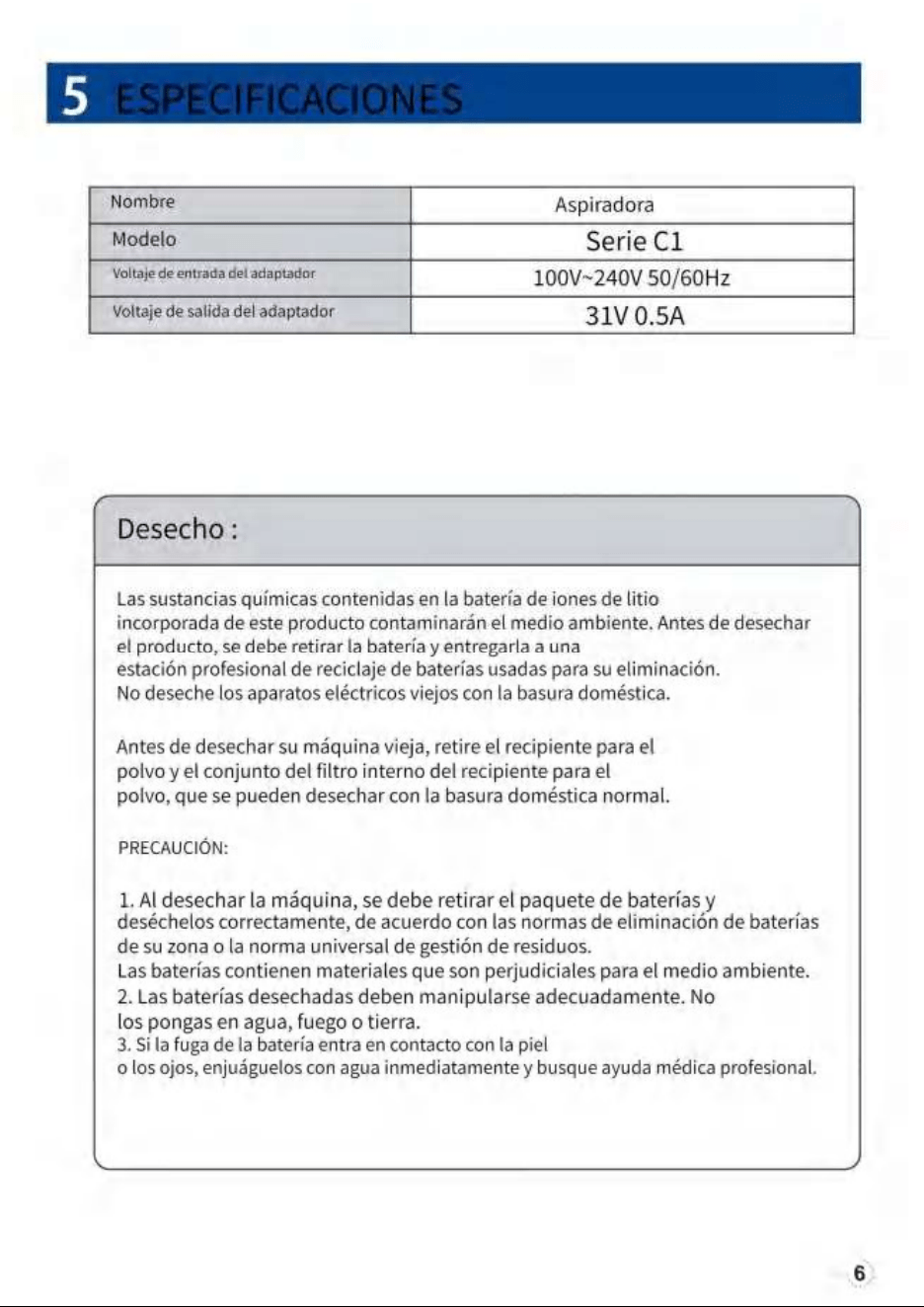 5 ESPECIFICACIONES

| Nombre | Aspiradora |
|---|---|
| Modelo | Serie C1 |
| Voltaje de entrada del adaptador | 100V~240V 50/60Hz |
| Voltaje de salida del adaptador | 31V 0.5A |

Desecho :

Las sustancias químicas contenidas en la batería de iones de litio incorporada de este producto contaminarán el medio ambiente. Antes de desechar el producto, se debe retirar la batería y entregarla a una estación profesional de reciclaje de baterías usadas para su eliminación.
No deseche los aparatos eléctricos viejos con la basura doméstica.

Antes de desechar su máquina vieja, retire el recipiente para el polvo y el conjunto del filtro interno del recipiente para el polvo, que se pueden desechar con la basura doméstica normal.

PRECAUCIÓN:

1. Al desechar la máquina, se debe retirar el paquete de baterías y deséchelos correctamente, de acuerdo con las normas de eliminación de baterías de su zona o la norma universal de gestión de residuos.
Las baterías contienen materiales que son perjudiciales para el medio ambiente.
2. Las baterías desechadas deben manipularse adecuadamente. No los pongas en agua, fuego o tierra.
3. Si la fuga de la batería entra en contacto con la piel o los ojos, enjuáguelos con agua inmediatamente y busque ayuda médica profesional.

6